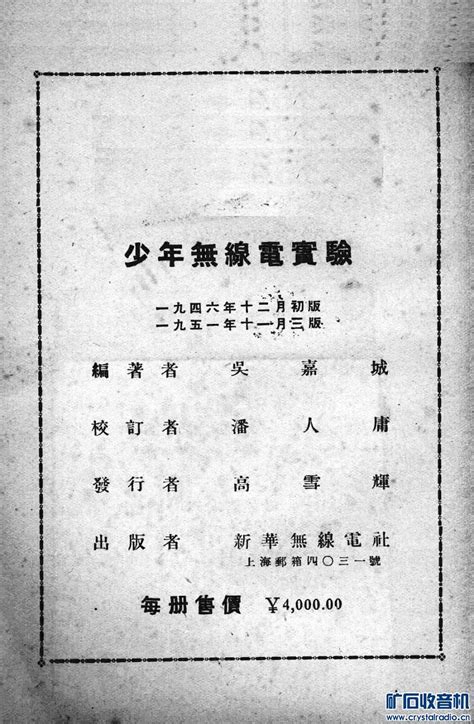 少年無線電實驗

一九四六年十二月初版
一九五一年十一月三版

編著者　吳嘉城

校訂者　潘人庸

發行者　高雪輝

出版者　新華無線電社
上海郵箱四〇三一號

每冊售價　¥4,000.00

矿石收音机
www.crystalradio.cn